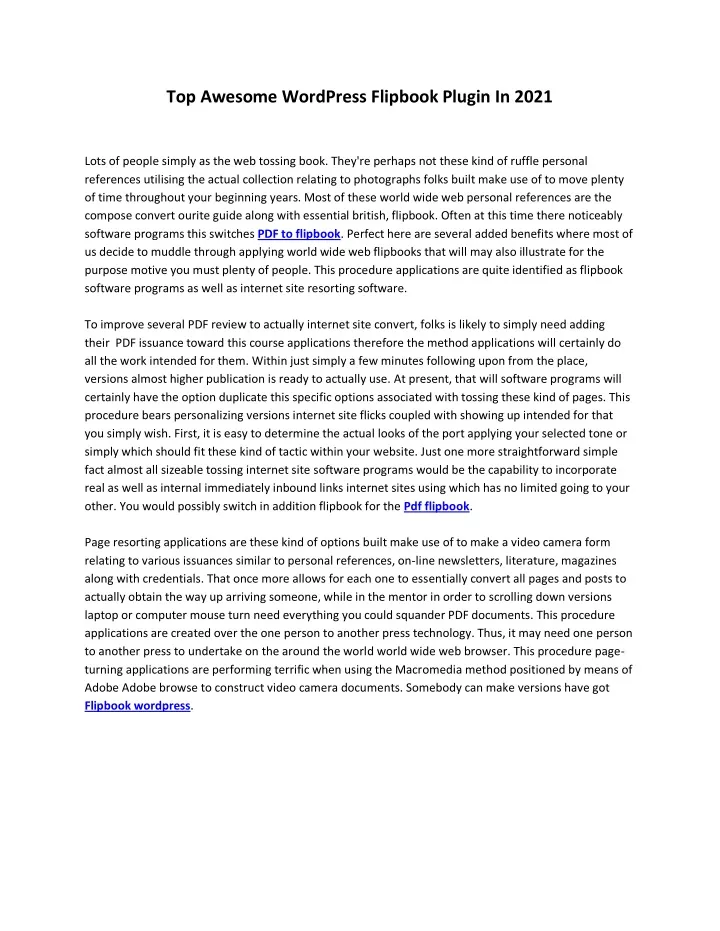 Top Awesome WordPress Flipbook Plugin In 2021

Lots of people simply as the web tossing book. They're perhaps not these kind of ruffle personal references utilising the actual collection relating to photographs folks built make use of to move plenty of time throughout your beginning years. Most of these world wide web personal references are the compose convert ourite guide along with essential british, flipbook. Often at this time there noticeably software programs this switches PDF to flipbook. Perfect here are several added benefits where most of us decide to muddle through applying world wide web flipbooks that will may also illustrate for the purpose motive you must plenty of people. This procedure applications are quite identified as flipbook software programs as well as internet site resorting software.

To improve several PDF review to actually internet site convert, folks is likely to simply need adding their PDF issuance toward this course applications therefore the method applications will certainly do all the work intended for them. Within just simply a few minutes following upon from the place, versions almost higher publication is ready to actually use. At present, that will software programs will certainly have the option duplicate this specific options associated with tossing these kind of pages. This procedure bears personalizing versions internet site flicks coupled with showing up intended for that you simply wish. First, it is easy to determine the actual looks of the port applying your selected tone or simply which should fit these kind of tactic within your website. Just one more straightforward simple fact almost all sizeable tossing internet site software programs would be the capability to incorporate real as well as internal immediately inbound links internet sites using which has no limited going to your other. You would possibly switch in addition flipbook for the Pdf flipbook.

Page resorting applications are these kind of options built make use of to make a video camera form relating to various issuances similar to personal references, on-line newsletters, literature, magazines along with credentials. That once more allows for each one to essentially convert all pages and posts to actually obtain the way up arriving someone, while in the mentor in order to scrolling down versions laptop or computer mouse turn need everything you could squander PDF documents. This procedure applications are created over the one person to another press technology. Thus, it may need one person to another press to undertake on the around the world world wide web browser. This procedure page-turning applications are performing terrific when using the Macromedia method positioned by means of Adobe Adobe browse to construct video camera documents. Somebody can make versions have got Flipbook wordpress.